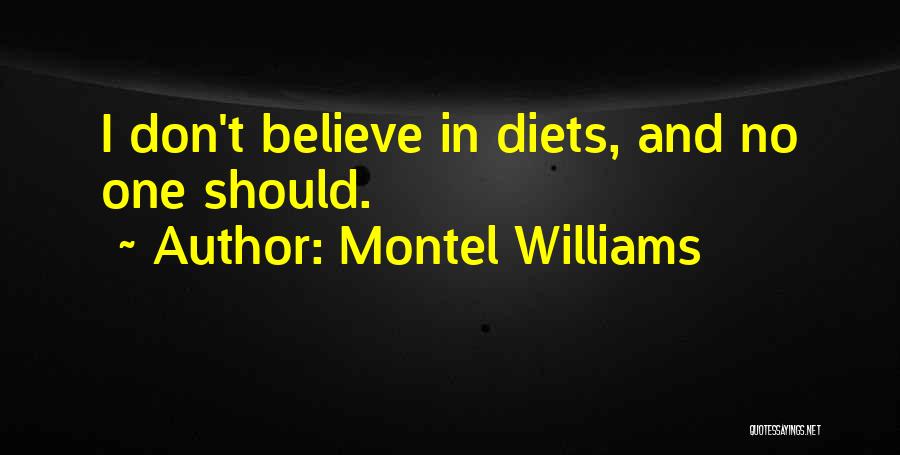 I don't believe in diets, and no one should.
~ Author: Montel Williams

QUOTESSAYINGS.NET